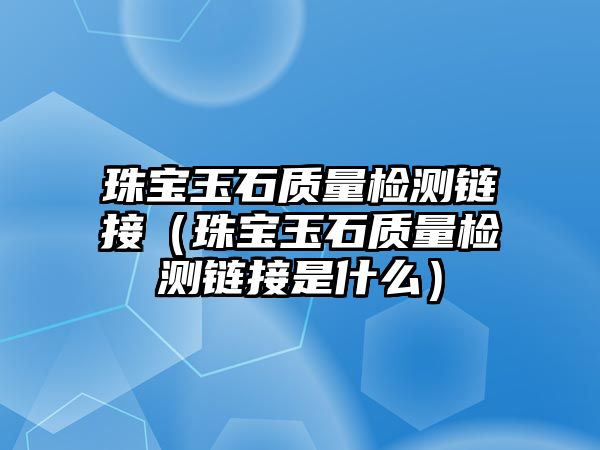 珠宝玉石质量检测链接（珠宝玉石质量检测链接是什么）